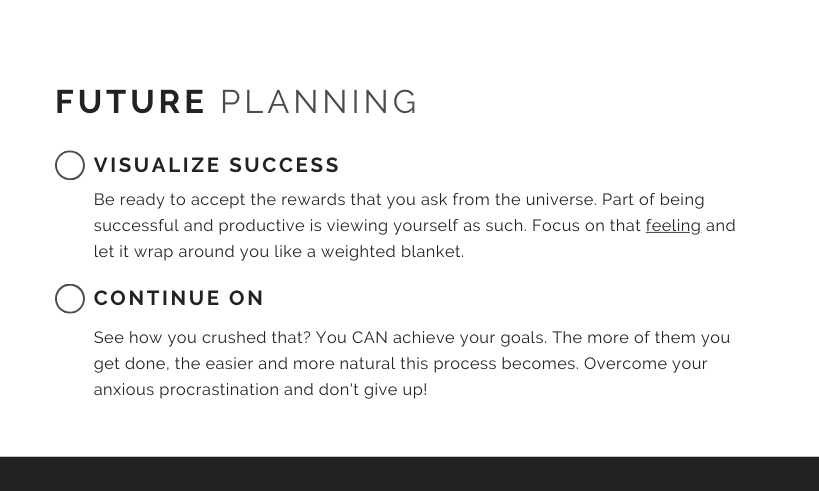 FUTURE PLANNING

☐ VISUALIZE SUCCESS

Be ready to accept the rewards that you ask from the universe. Part of being successful and productive is viewing yourself as such. Focus on that feeling and let it wrap around you like a weighted blanket.

☐ CONTINUE ON

See how you crushed that? You CAN achieve your goals. The more of them you get done, the easier and more natural this process becomes. Overcome your anxious procrastination and don't give up!